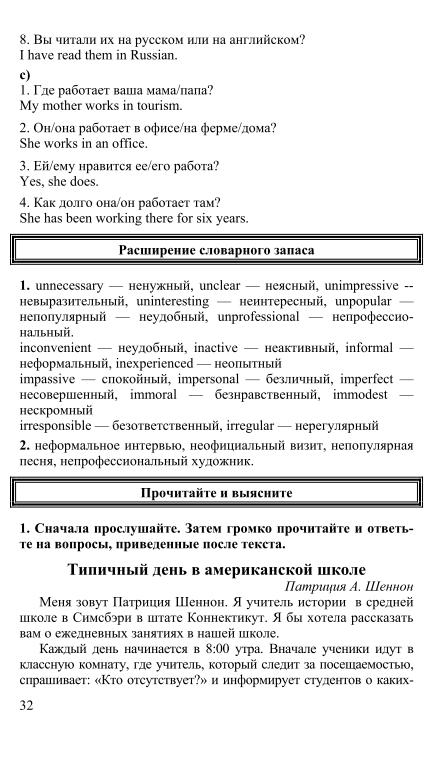 8. Вы читали их на русском или на английском?
I have read them in Russian.

c)
1. Где работает ваша мама/папа?
My mother works in tourism.

2. Он/она работает в офисе/на ферме/дома?
She works in an office.

3. Ей/ему нравится ее/его работа?
Yes, she does.

4. Как долго она/он работает там?
She has been working there for six years.

Расширение словарного запаса

1. unnecessary — ненужный, unclear — неясный, unimpressive -- невыразительный, uninteresting — неинтересный, unpopular — непопулярный — неудобный, unprofessional — непрофессиональный.
inconvenient — неудобный, inactive — неактивный, informal — неформальный, inexperienced — неопытный
impassive — спокойный, impersonal — безличный, imperfect — несовершенный, immoral — безнравственный, immodest — нескромный
irresponsible — безответственный, irregular — нерегулярный
2. неформальное интервью, неофициальный визит, непопулярная песня, непрофессиональный художник.

Прочитайте и выясните

1. Сначала прослушайте. Затем громко прочитайте и ответьте на вопросы, приведенные после текста.

Типичный день в американской школе
Патриция А. Шеннон
Меня зовут Патриция Шеннон. Я учитель истории в средней школе в Симсбэри в штате Коннектикут. Я бы хотела рассказать вам о ежедневных занятиях в нашей школе.
Каждый день начинается в 8:00 утра. Вначале ученики идут в классную комнату, где учитель, который следит за посещаемостью, спрашивает: «Кто отсутствует?» и информирует студентов о каких-

32